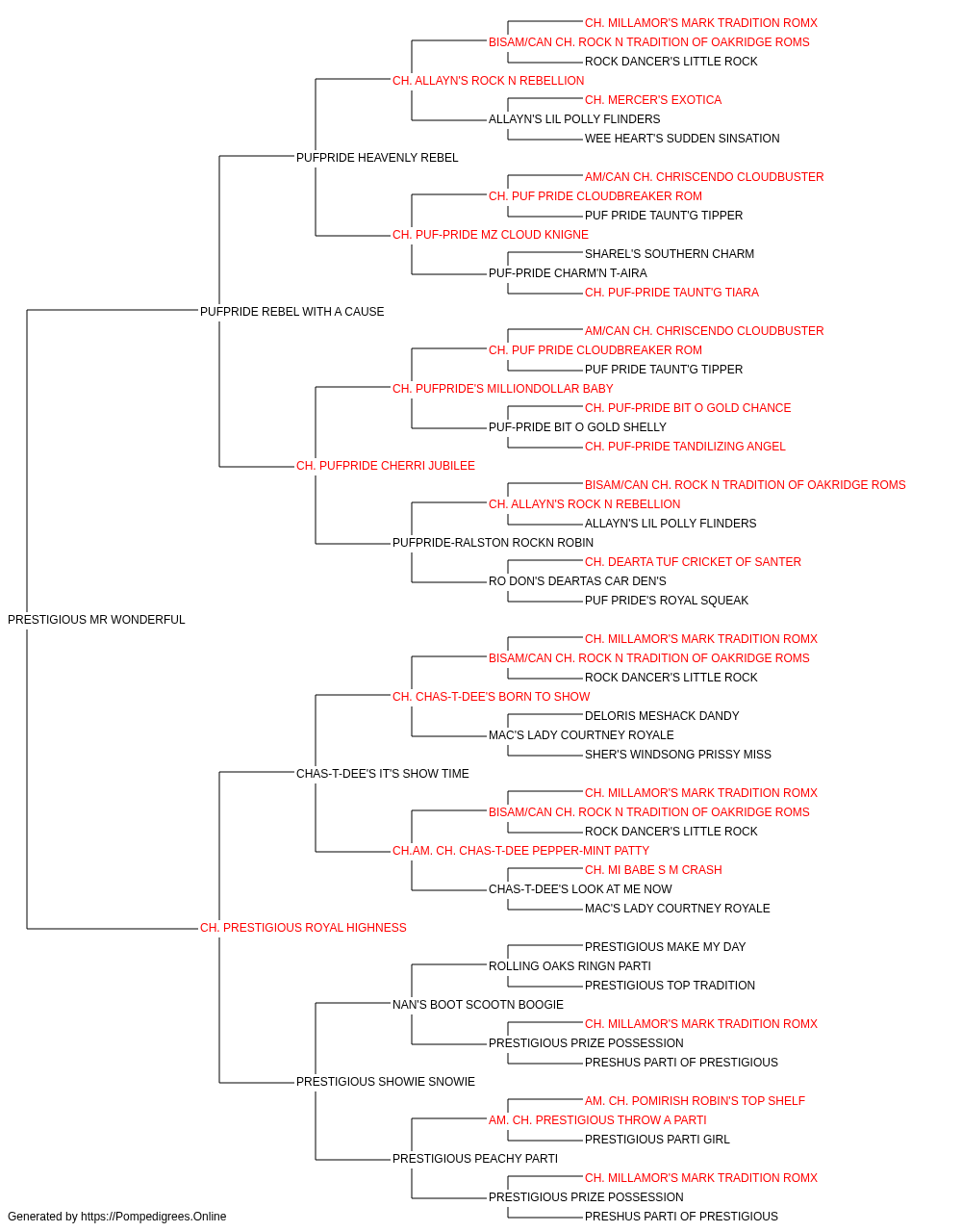 CH. MILLAMOR'S MARK TRADITION ROMX
BISAM/CAN CH. ROCK N TRADITION OF OAKRIDGE ROMS
ROCK DANCER'S LITTLE ROCK
CH. ALLAYN'S ROCK N REBELLION
CH. MERCER'S EXOTICA
ALLAYN'S LIL POLLY FLINDERS
WEE HEART'S SUDDEN SINSATION
PUFPRIDE HEAVENLY REBEL
AM/CAN CH. CHRISCENDO CLOUDBUSTER
CH. PUF PRIDE CLOUDBREAKER ROM
PUF PRIDE TAUNT'G TIPPER
CH. PUF-PRIDE MZ CLOUD KNIGNE
SHAREL'S SOUTHERN CHARM
PUF-PRIDE CHARM'N T-AIRA
CH. PUF-PRIDE TAUNT'G TIARA
PUFPRIDE REBEL WITH A CAUSE
AM/CAN CH. CHRISCENDO CLOUDBUSTER
CH. PUF PRIDE CLOUDBREAKER ROM
PUF PRIDE TAUNT'G TIPPER
CH. PUFPRIDE'S MILLIONDOLLAR BABY
CH. PUF-PRIDE BIT O GOLD CHANCE
PUF-PRIDE BIT O GOLD SHELLY
CH. PUF-PRIDE TANDILIZING ANGEL
CH. PUFPRIDE CHERRI JUBILEE
BISAM/CAN CH. ROCK N TRADITION OF OAKRIDGE ROMS
CH. ALLAYN'S ROCK N REBELLION
ALLAYN'S LIL POLLY FLINDERS
PUFPRIDE-RALSTON ROCKN ROBIN
CH. DEARTA TUF CRICKET OF SANTER
RO DON'S DEARTAS CAR DEN'S
PUF PRIDE'S ROYAL SQUEAK
PRESTIGIOUS MR WONDERFUL
CH. MILLAMOR'S MARK TRADITION ROMX
BISAM/CAN CH. ROCK N TRADITION OF OAKRIDGE ROMS
ROCK DANCER'S LITTLE ROCK
CH. CHAS-T-DEE'S BORN TO SHOW
DELORIS MESHACK DANDY
MAC'S LADY COURTNEY ROYALE
SHER'S WINDSONG PRISSY MISS
CHAS-T-DEE'S IT'S SHOW TIME
CH. MILLAMOR'S MARK TRADITION ROMX
BISAM/CAN CH. ROCK N TRADITION OF OAKRIDGE ROMS
ROCK DANCER'S LITTLE ROCK
CH.AM. CH. CHAS-T-DEE PEPPER-MINT PATTY
CH. MI BABE S M CRASH
CHAS-T-DEE'S LOOK AT ME NOW
MAC'S LADY COURTNEY ROYALE
CH. PRESTIGIOUS ROYAL HIGHNESS
PRESTIGIOUS MAKE MY DAY
ROLLING OAKS RINGN PARTI
PRESTIGIOUS TOP TRADITION
NAN'S BOOT SCOOTN BOOGIE
CH. MILLAMOR'S MARK TRADITION ROMX
PRESTIGIOUS PRIZE POSSESSION
PRESHUS PARTI OF PRESTIGIOUS
PRESTIGIOUS SHOWIE SNOWIE
AM. CH. POMIRISH ROBIN'S TOP SHELF
AM. CH. PRESTIGIOUS THROW A PARTI
PRESTIGIOUS PARTI GIRL
PRESTIGIOUS PEACHY PARTI
CH. MILLAMOR'S MARK TRADITION ROMX
PRESTIGIOUS PRIZE POSSESSION
PRESHUS PARTI OF PRESTIGIOUS
Generated by https://Pompedigrees.Online